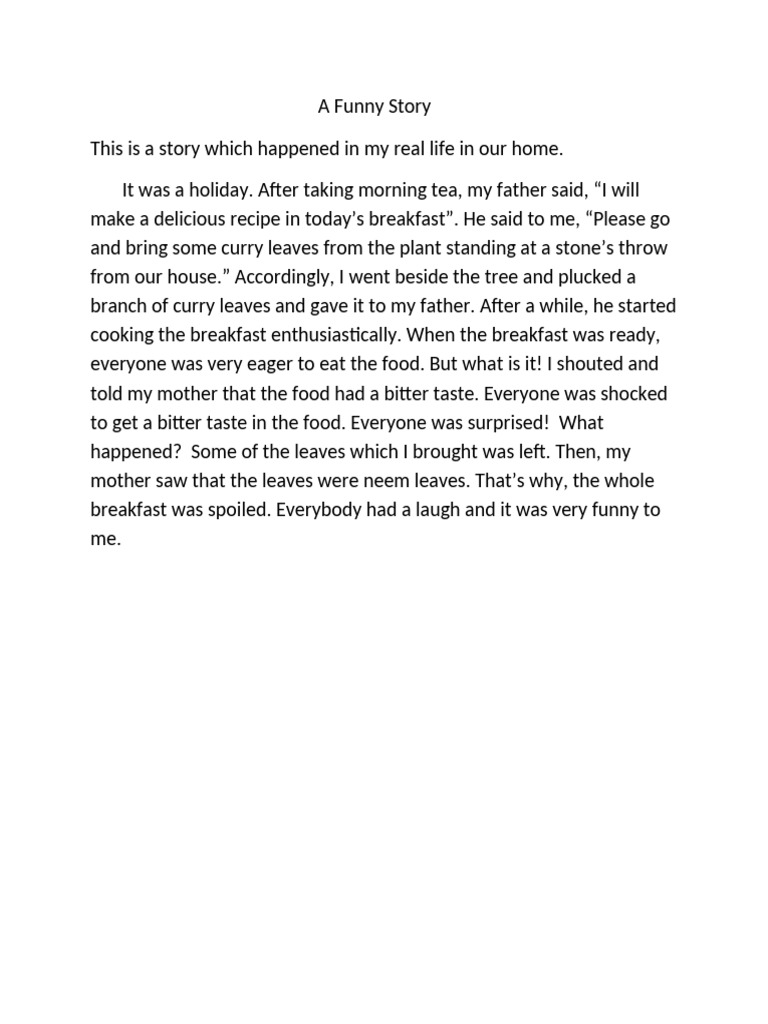 A Funny Story

This is a story which happened in my real life in our home.

It was a holiday. After taking morning tea, my father said, “I will make a delicious recipe in today’s breakfast”. He said to me, “Please go and bring some curry leaves from the plant standing at a stone’s throw from our house.” Accordingly, I went beside the tree and plucked a branch of curry leaves and gave it to my father. After a while, he started cooking the breakfast enthusiastically. When the breakfast was ready, everyone was very eager to eat the food. But what is it! I shouted and told my mother that the food had a bitter taste. Everyone was shocked to get a bitter taste in the food. Everyone was surprised! What happened? Some of the leaves which I brought was left. Then, my mother saw that the leaves were neem leaves. That’s why, the whole breakfast was spoiled. Everybody had a laugh and it was very funny to me.